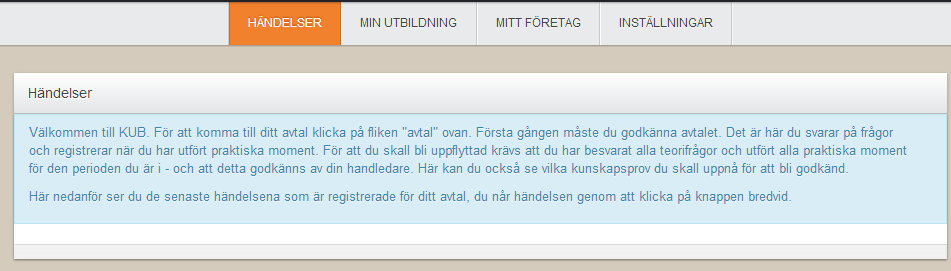 HÄNDELSER MIN UTBILDNING MITT FÖRETAG INSTÄLLNINGAR

Händelser

Välkommen till KUB. För att komma till ditt avtal klicka på fliken "avtal" ovan. Första gången måste du godkänna avtalet. Det är här du svarar på frågor och registrerar när du har utfört praktiska moment. För att du skall bli uppflyttad krävs att du har besvarat alla teorifrågor och utfört alla praktiska moment för den perioden du är i - och att detta godkänns av din handledare. Här kan du också se vilka kunskapsprov du skall uppnå för att bli godkänd.

Här nedanför ser du de senaste händelsena som är registrerade för ditt avtal, du når händelsen genom att klicka på knappen bredvid.